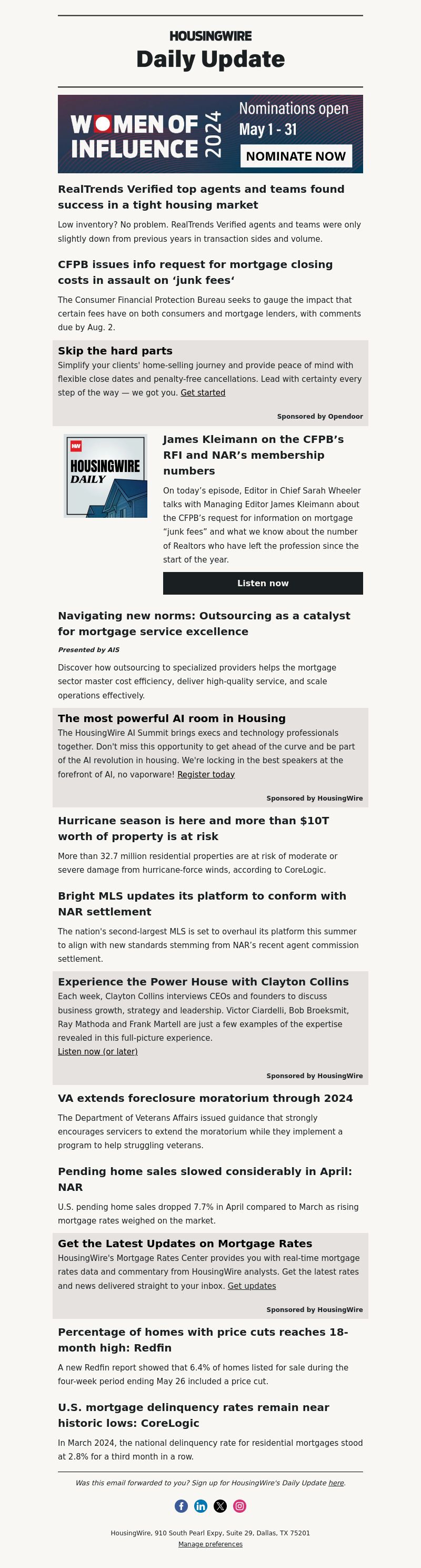 HOUSINGWIRE
Daily Update

WOMEN OF INFLUENCE 2024
Nominations open May 1 - 31
NOMINATE NOW

RealTrends Verified top agents and teams found success in a tight housing market

Low inventory? No problem. RealTrends Verified agents and teams were only slightly down from previous years in transaction sides and volume.

CFPB issues info request for mortgage closing costs in assault on ‘junk fees‘

The Consumer Financial Protection Bureau seeks to gauge the impact that certain fees have on both consumers and mortgage lenders, with comments due by Aug. 2.

Skip the hard parts
Simplify your clients' home-selling journey and provide peace of mind with flexible close dates and penalty-free cancellations. Lead with certainty every step of the way — we got you. Get started

Sponsored by Opendoor

HW
HOUSINGWIRE DAILY

James Kleimann on the CFPB’s RFI and NAR’s membership numbers

On today’s episode, Editor in Chief Sarah Wheeler talks with Managing Editor James Kleimann about the CFPB’s request for information on mortgage “junk fees” and what we know about the number of Realtors who have left the profession since the start of the year.

Listen now

Navigating new norms: Outsourcing as a catalyst for mortgage service excellence

Presented by AIS

Discover how outsourcing to specialized providers helps the mortgage sector master cost efficiency, deliver high-quality service, and scale operations effectively.

The most powerful AI room in Housing
The HousingWire AI Summit brings execs and technology professionals together. Don't miss this opportunity to get ahead of the curve and be part of the AI revolution in housing. We're locking in the best speakers at the forefront of AI, no vaporware! Register today

Sponsored by HousingWire

Hurricane season is here and more than $10T worth of property is at risk

More than 32.7 million residential properties are at risk of moderate or severe damage from hurricane-force winds, according to CoreLogic.

Bright MLS updates its platform to conform with NAR settlement

The nation's second-largest MLS is set to overhaul its platform this summer to align with new standards stemming from NAR’s recent agent commission settlement.

Experience the Power House with Clayton Collins
Each week, Clayton Collins interviews CEOs and founders to discuss business growth, strategy and leadership. Victor Ciardelli, Bob Broeksmit, Ray Mathoda and Frank Martell are just a few examples of the expertise revealed in this full-picture experience.
Listen now (or later)

Sponsored by HousingWire

VA extends foreclosure moratorium through 2024

The Department of Veterans Affairs issued guidance that strongly encourages servicers to extend the moratorium while they implement a program to help struggling veterans.

Pending home sales slowed considerably in April: NAR

U.S. pending home sales dropped 7.7% in April compared to March as rising mortgage rates weighed on the market.

Get the Latest Updates on Mortgage Rates
HousingWire's Mortgage Rates Center provides you with real-time mortgage rates data and commentary from HousingWire analysts. Get the latest rates and news delivered straight to your inbox. Get updates

Sponsored by HousingWire

Percentage of homes with price cuts reaches 18-month high: Redfin

A new Redfin report showed that 6.4% of homes listed for sale during the four-week period ending May 26 included a price cut.

U.S. mortgage delinquency rates remain near historic lows: CoreLogic

In March 2024, the national delinquency rate for residential mortgages stood at 2.8% for a third month in a row.

Was this email forwarded to you? Sign up for HousingWire's Daily Update here.

HousingWire, 910 South Pearl Expy, Suite 29, Dallas, TX 75201
Manage preferences